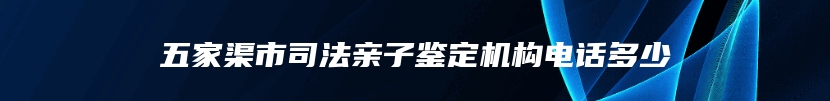 五家渠市司法亲子鉴定机构电话多少